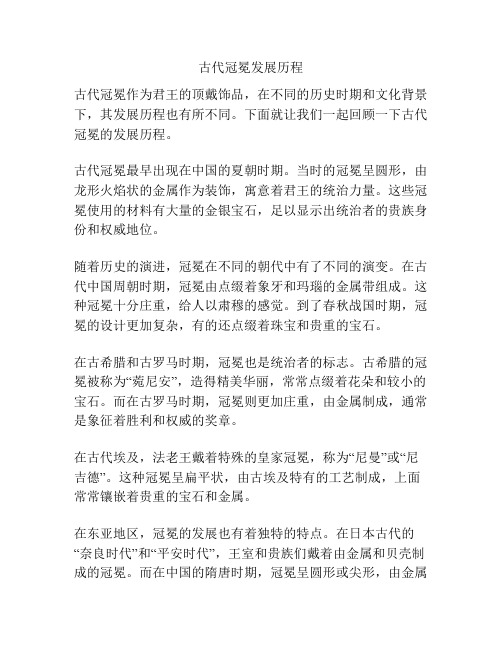 古代冠冕发展历程

古代冠冕作为君王的顶戴饰品，在不同的历史时期和文化背景下，其发展历程也有所不同。下面就让我们一起回顾一下古代冠冕的发展历程。

古代冠冕最早出现在中国的夏朝时期。当时的冠冕呈圆形，由龙形火焰状的金属作为装饰，寓意着君王的统治力量。这些冠冕使用的材料有大量的金银宝石，足以显示出统治者的贵族身份和权威地位。

随着历史的演进，冠冕在不同的朝代中有了不同的演变。在古代中国周朝时期，冠冕由点缀着象牙和玛瑙的金属带组成。这种冠冕十分庄重，给人以肃穆的感觉。到了春秋战国时期，冠冕的设计更加复杂，有的还点缀着珠宝和贵重的宝石。

在古希腊和古罗马时期，冠冕也是统治者的标志。古希腊的冠冕被称为“菀尼安”，造得精美华丽，常常点缀着花朵和较小的宝石。而在古罗马时期，冠冕则更加庄重，由金属制成，通常是象征着胜利和权威的奖章。

在古代埃及，法老王戴着特殊的皇家冠冕，称为“尼曼”或“尼吉德”。这种冠冕呈扁平状，由古埃及特有的工艺制成，上面常常镶嵌着贵重的宝石和金属。

在东亚地区，冠冕的发展也有着独特的特点。在日本古代的“奈良时代”和“平安时代”，王室和贵族们戴着由金属和贝壳制成的冠冕。而在中国的隋唐时期，冠冕呈圆形或尖形，由金属